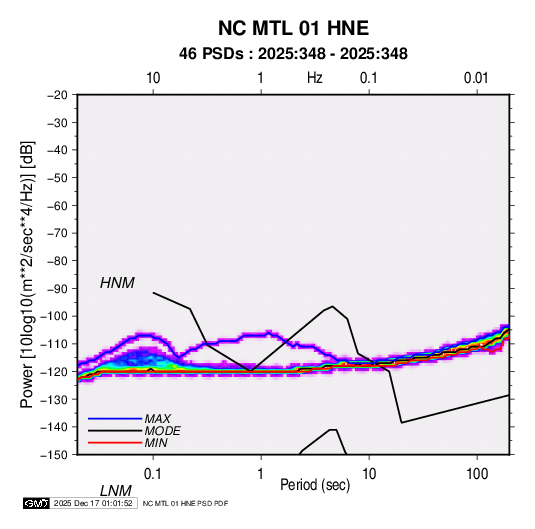 NC MTL 01 HNE
46 PSDs : 2025:348 - 2025:348

10 1 Hz 0.1 0.01

−20
−30
−40
−50
−60
−70
−80
−90
−100
−110
−120
−130
−140
−150

Power [10log10(m**2/sec**4/Hz)] [dB]

HNM

MAX
MODE
MIN

0.1 1 10 100
Period (sec)

LNM

GMT 2025 Dec 17 01:01:52 NC MTL 01 HNE PSD PDF